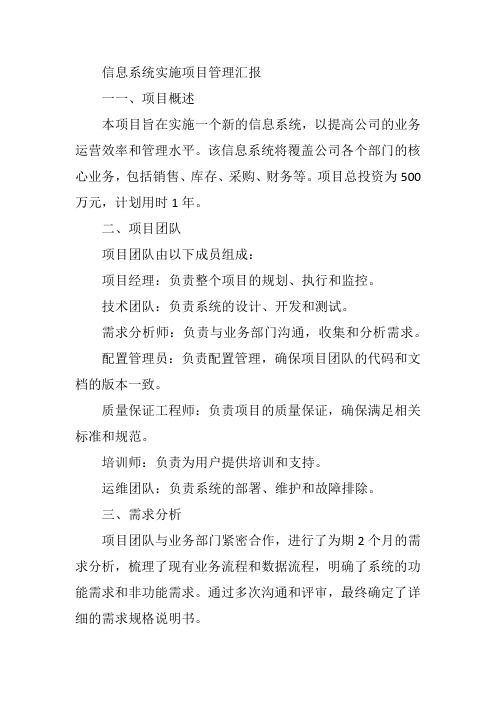 信息系统实施项目管理汇报

一一、项目概述

本项目旨在实施一个新的信息系统，以提高公司的业务运营效率和管理水平。该信息系统将覆盖公司各个部门的核心业务，包括销售、库存、采购、财务等。项目总投资为500万元，计划用时1年。

二、项目团队

项目团队由以下成员组成：

项目经理：负责整个项目的规划、执行和监控。

技术团队：负责系统的设计、开发和测试。

需求分析师：负责与业务部门沟通，收集和分析需求。

配置管理员：负责配置管理，确保项目团队的代码和文档的版本一致。

质量保证工程师：负责项目的质量保证，确保满足相关标准和规范。

培训师：负责为用户提供培训和支持。

运维团队：负责系统的部署、维护和故障排除。

三、需求分析

项目团队与业务部门紧密合作，进行了为期2个月的需求分析，梳理了现有业务流程和数据流程，明确了系统的功能需求和非功能需求。通过多次沟通和评审，最终确定了详细的需求规格说明书。